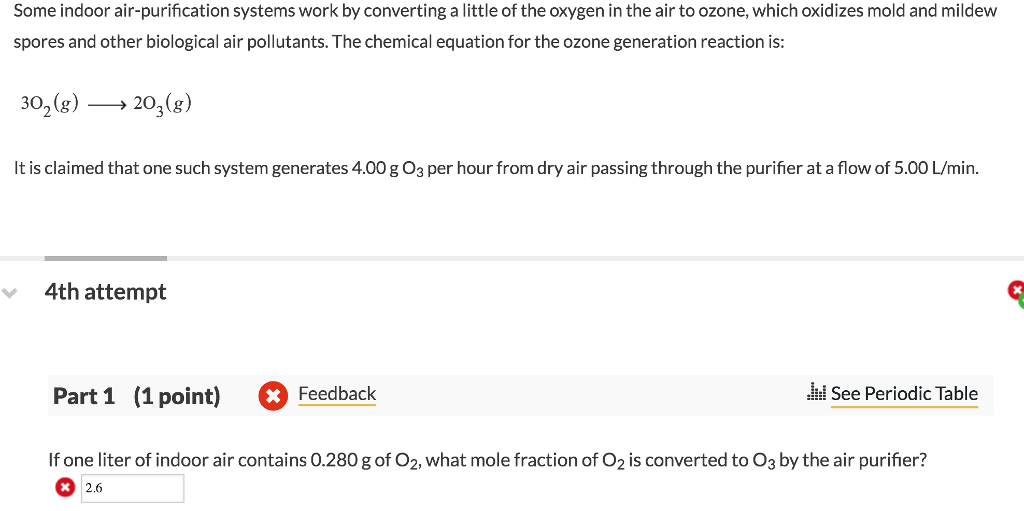 Some indoor air-purification systems work by converting a little of the oxygen in the air to ozone, which oxidizes mold and mildew spores and other biological air pollutants. The chemical equation for the ozone generation reaction is:

$3O_2(g) \longrightarrow 2O_3(g)$

It is claimed that one such system generates 4.00 g $O_3$ per hour from dry air passing through the purifier at a flow of 5.00 L/min.

4th attempt

Part 1 (1 point) Feedback See Periodic Table

If one liter of indoor air contains 0.280 g of $O_2$, what mole fraction of $O_2$ is converted to $O_3$ by the air purifier?

2.6